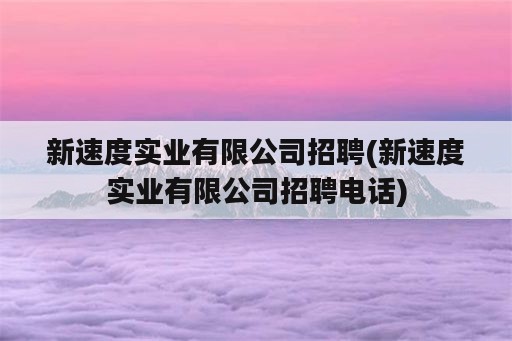 新速度实业有限公司招聘(新速度实业有限公司招聘电话)